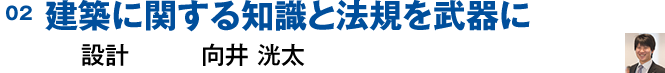 02 建築に関する知識と法規を武器に

設計 向井 洸太